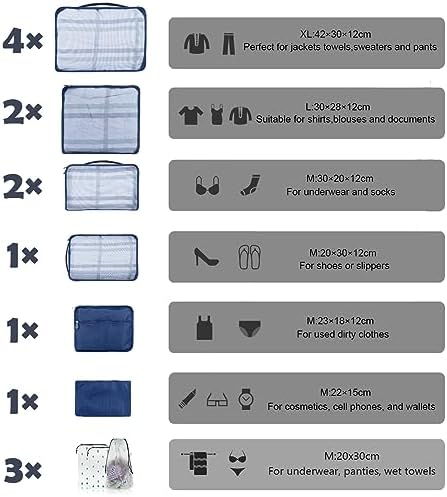 4×

XL:42×30×12cm
Perfect for jackets towels,sweaters and pants

2×

L:30×28×12cm
Suitable for shirts,blouses and documents

2×

M:30×20×12cm
For underwear and socks

1×

M:20×30×12cm
For shoes or slippers

1×

M:23×18×12cm
For used dirty clothes

1×

M:22×15cm
For cosmetics, cell phones, and wallets

3×

M:20x30cm
For underwear, panties, wet towels